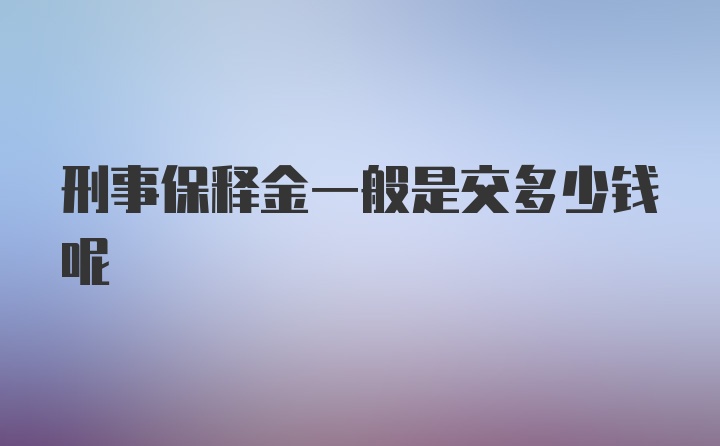 刑事保释金一般是交多少钱呢